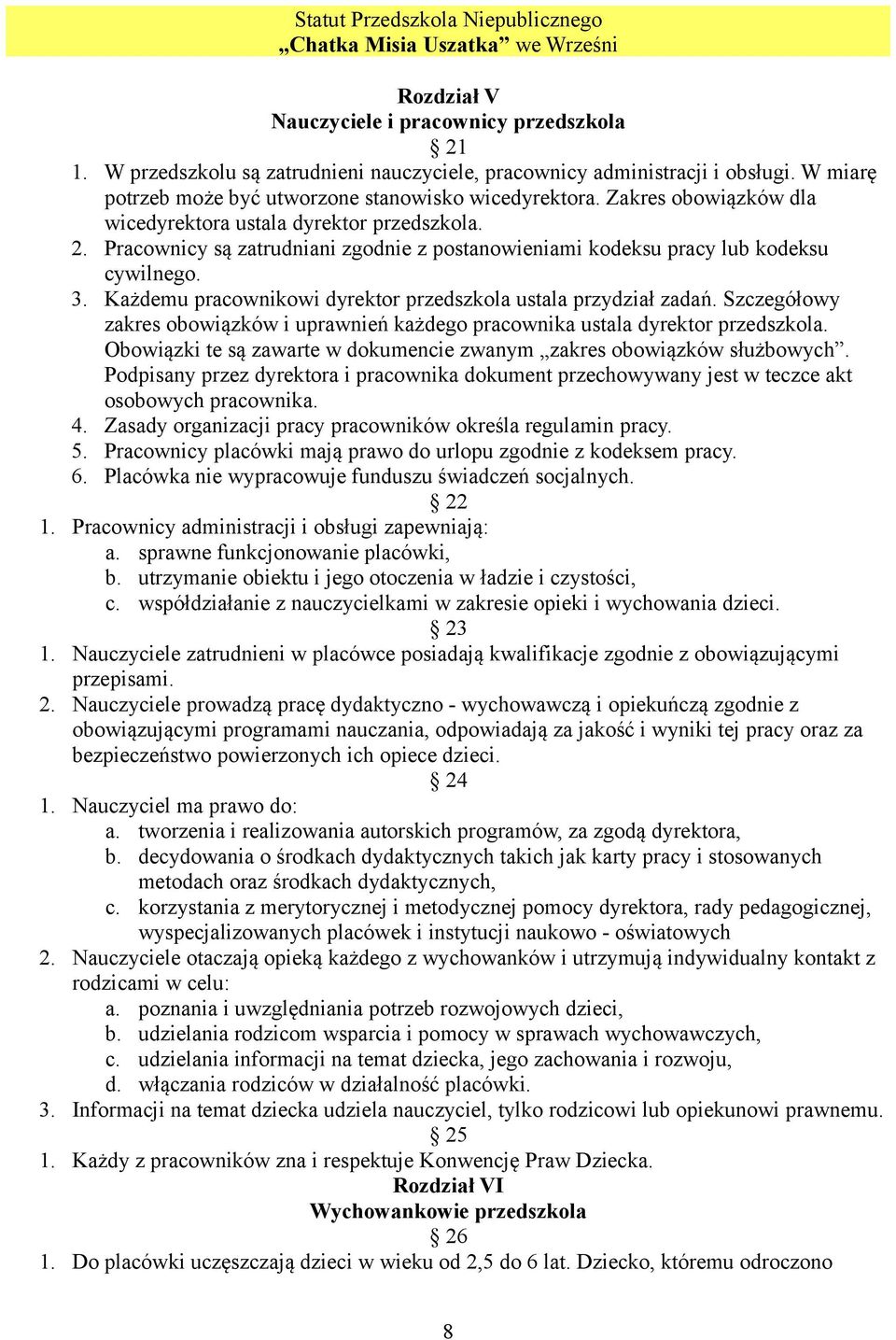 Statut Przedszkola Niepublicznego
„Chatka Misia Uszatka” we Wrześni

Rozdział V
Nauczyciele i pracownicy przedszkola
§ 21

1. W przedszkolu są zatrudnieni nauczyciele, pracownicy administracji i obsługi. W miarę potrzeb może być utworzone stanowisko wicedyrektora. Zakres obowiązków dla wicedyrektora ustala dyrektor przedszkola.
2. Pracownicy są zatrudniani zgodnie z postanowieniami kodeksu pracy lub kodeksu cywilnego.
3. Każdemu pracownikowi dyrektor przedszkola ustala przydział zadań. Szczegółowy zakres obowiązków i uprawnień każdego pracownika ustala dyrektor przedszkola. Obowiązki te są zawarte w dokumencie zwanym „zakres obowiązków służbowych”. Podpisany przez dyrektora i pracownika dokument przechowywany jest w teczce akt osobowych pracownika.
4. Zasady organizacji pracy pracowników określa regulamin pracy.
5. Pracownicy placówki mają prawo do urlopu zgodnie z kodeksem pracy.
6. Placówka nie wypracowuje funduszu świadczeń socjalnych.

§ 22

1. Pracownicy administracji i obsługi zapewniają:
a. sprawne funkcjonowanie placówki,
b. utrzymanie obiektu i jego otoczenia w ładzie i czystości,
c. współdziałanie z nauczycielkami w zakresie opieki i wychowania dzieci.

§ 23

1. Nauczyciele zatrudnieni w placówce posiadają kwalifikacje zgodnie z obowiązującymi przepisami.
2. Nauczyciele prowadzą pracę dydaktyczno - wychowawczą i opiekuńczą zgodnie z obowiązującymi programami nauczania, odpowiadają za jakość i wyniki tej pracy oraz za bezpieczeństwo powierzonych ich opiece dzieci.

§ 24

1. Nauczyciel ma prawo do:
a. tworzenia i realizowania autorskich programów, za zgodą dyrektora,
b. decydowania o środkach dydaktycznych takich jak karty pracy i stosowanych metodach oraz środkach dydaktycznych,
c. korzystania z merytorycznej i metodycznej pomocy dyrektora, rady pedagogicznej, wyspecjalizowanych placówek i instytucji naukowo - oświatowych
2. Nauczyciele otaczają opieką każdego z wychowanków i utrzymują indywidualny kontakt z rodzicami w celu:
a. poznania i uwzględniania potrzeb rozwojowych dzieci,
b. udzielania rodzicom wsparcia i pomocy w sprawach wychowawczych,
c. udzielania informacji na temat dziecka, jego zachowania i rozwoju,
d. włączania rodziców w działalność placówki.
3. Informacji na temat dziecka udziela nauczyciel, tylko rodzicowi lub opiekunowi prawnemu.

§ 25

1. Każdy z pracowników zna i respektuje Konwencję Praw Dziecka.

Rozdział VI
Wychowankowie przedszkola
§ 26

1. Do placówki uczęszczają dzieci w wieku od 2,5 do 6 lat. Dziecko, któremu odroczono

8